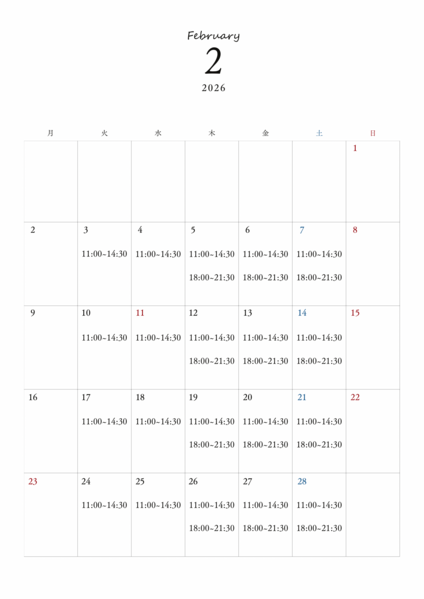 February
2
2026

| 月 | 火 | 水 | 木 | 金 | 土 | 日 |
|---|---|---|---|---|---|---|
| | | | | | | 1 |
| 2 | 3 11:00~14:30 | 4 11:00~14:30 | 5 11:00~14:30 18:00~21:30 | 6 11:00~14:30 18:00~21:30 | 7 11:00~14:30 18:00~21:30 | 8 |
| 9 | 10 11:00~14:30 | 11 11:00~14:30 | 12 11:00~14:30 18:00~21:30 | 13 11:00~14:30 18:00~21:30 | 14 11:00~14:30 18:00~21:30 | 15 |
| 16 | 17 11:00~14:30 | 18 11:00~14:30 | 19 11:00~14:30 18:00~21:30 | 20 11:00~14:30 18:00~21:30 | 21 11:00~14:30 18:00~21:30 | 22 |
| 23 | 24 11:00~14:30 | 25 11:00~14:30 | 26 11:00~14:30 18:00~21:30 | 27 11:00~14:30 18:00~21:30 | 28 11:00~14:30 18:00~21:30 | |